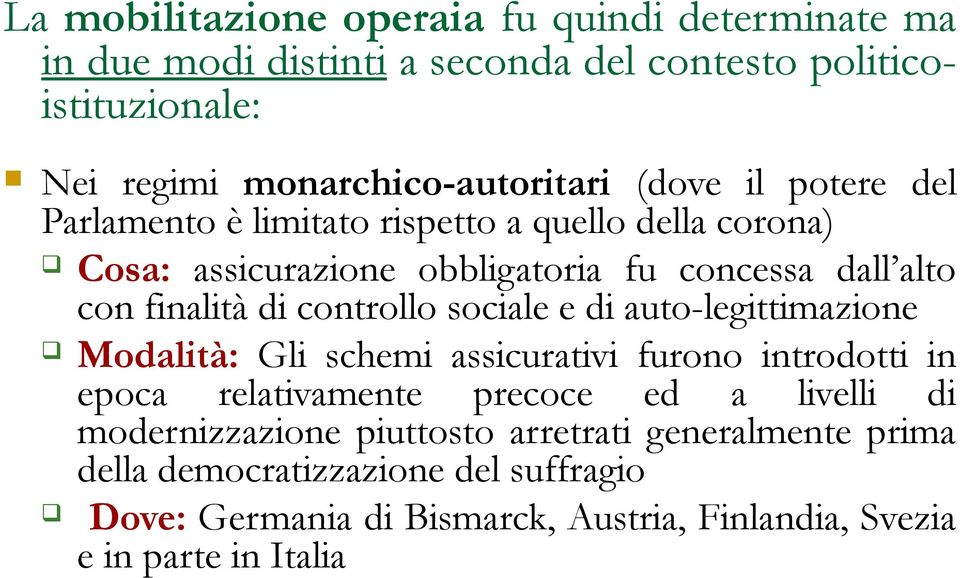 La mobilitazione operaia fu quindi determinate ma in due modi distinti a seconda del contesto politico-istituzionale:

Nei regimi monarchico-autoritari (dove il potere del Parlamento è limitato rispetto a quello della corona)

Cosa: assicurazione obbligatoria fu concessa dall'alto con finalità di controllo sociale e di auto-legittimazione

Modalità: Gli schemi assicurativi furono introdotti in epoca relativamente precoce ed a livelli di modernizzazione piuttosto arretrati generalmente prima della democratizzazione del suffragio

Dove: Germania di Bismarck, Austria, Finlandia, Svezia e in parte in Italia